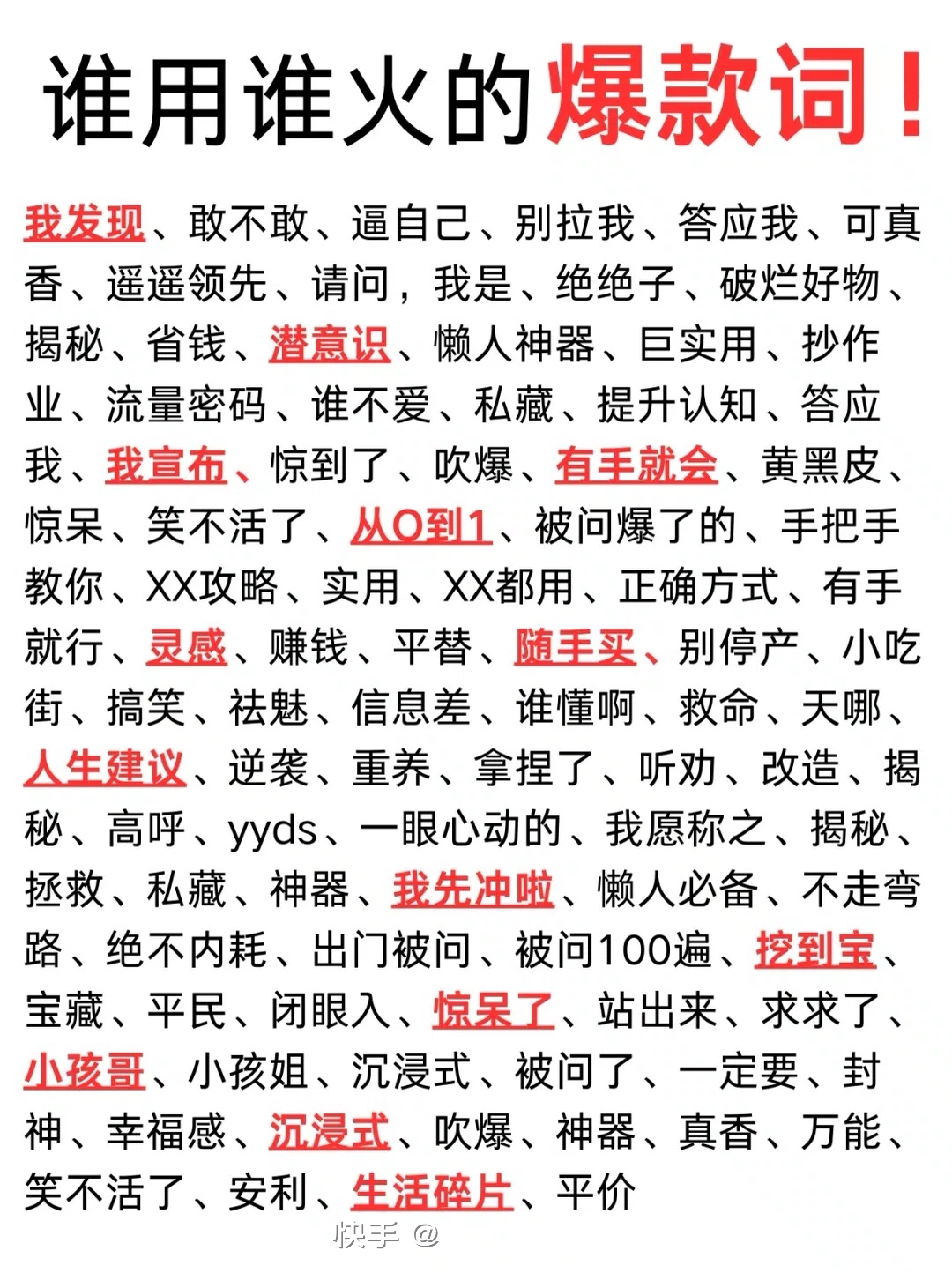 谁用谁火的爆款词！

我发现、敢不敢、逼自己、别拉我、答应我、可真香、遥遥领先、请问，我是、绝绝子、破烂好物、揭秘、省钱、潜意识、懒人神器、巨实用、抄作业、流量密码、谁不爱、私藏、提升认知、答应我、我宣布、惊到了、吹爆、有手就会、黄黑皮、惊呆、笑不活了、从0到1、被问爆了的、手把手教你、XX攻略、实用、XX都用、正确方式、有手就行、灵感、赚钱、平替、随手买、别停产、小吃街、搞笑、祛魅、信息差、谁懂啊、救命、天哪、人生建议、逆袭、重养、拿捏了、听劝、改造、揭秘、高呼、yyds、一眼心动的、我愿称之、揭秘、拯救、私藏、神器、我先冲啦、懒人必备、不走弯路、绝不内耗、出门被问、被问100遍、挖到宝、宝藏、平民、闭眼入、惊呆了、站出来、求求了、小孩哥、小孩姐、沉浸式、被问了、一定要、封神、幸福感、沉浸式、吹爆、神器、真香、万能、笑不活了、安利、生活碎片、平价

快手 @